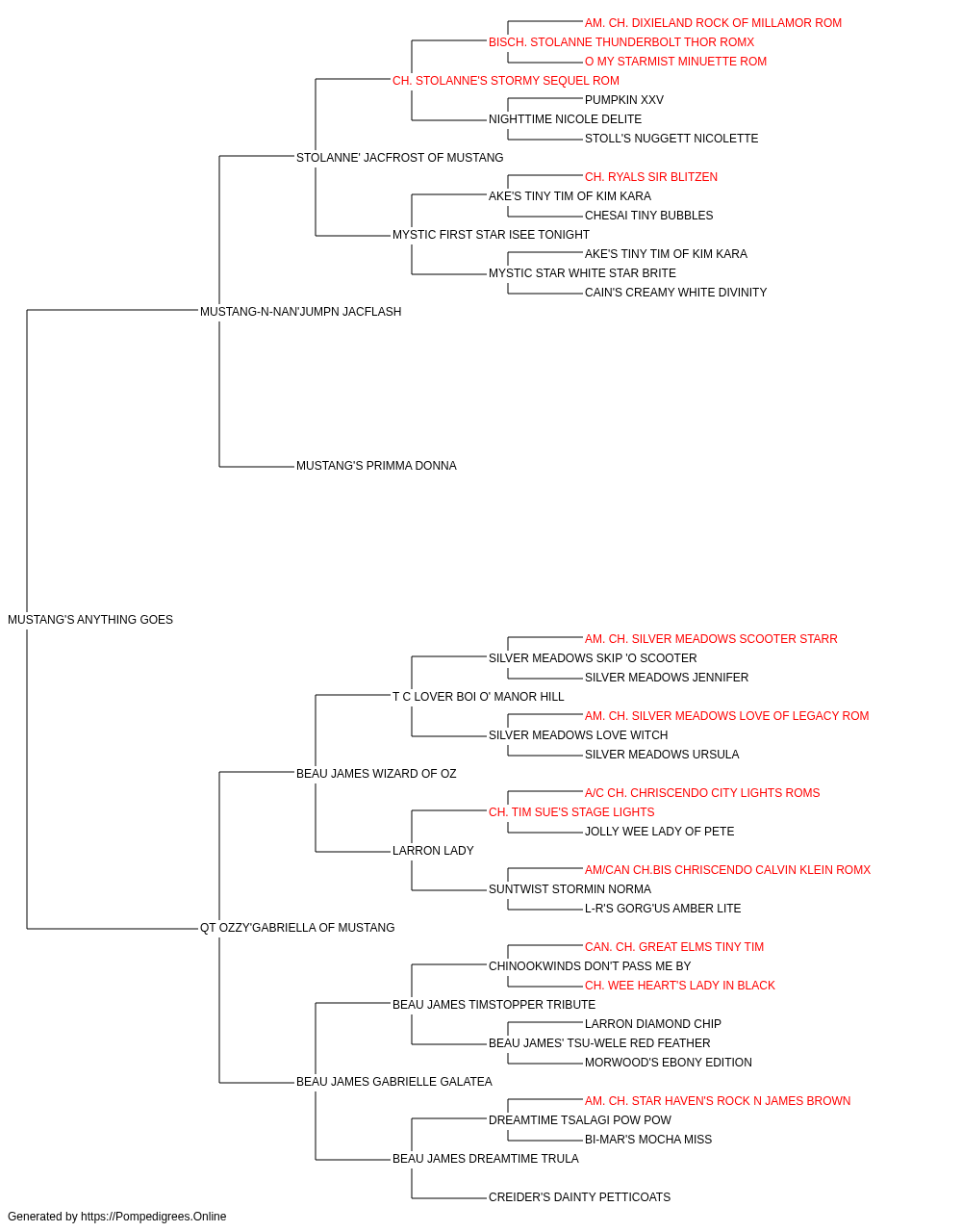 AM. CH. DIXIELAND ROCK OF MILLAMOR ROM
BISCH. STOLANNE THUNDERBOLT THOR ROMX
O MY STARMIST MINUETTE ROM
CH. STOLANNE'S STORMY SEQUEL ROM
PUMPKIN XXV
NIGHTTIME NICOLE DELITE
STOLL'S NUGGETT NICOLETTE
STOLANNE' JACFROST OF MUSTANG
CH. RYALS SIR BLITZEN
AKE'S TINY TIM OF KIM KARA
CHESAI TINY BUBBLES
MYSTIC FIRST STAR ISEE TONIGHT
AKE'S TINY TIM OF KIM KARA
MYSTIC STAR WHITE STAR BRITE
CAIN'S CREAMY WHITE DIVINITY
MUSTANG-N-NAN'JUMPN JACFLASH
MUSTANG'S PRIMMA DONNA
MUSTANG'S ANYTHING GOES
AM. CH. SILVER MEADOWS SCOOTER STARR
SILVER MEADOWS SKIP 'O SCOOTER
SILVER MEADOWS JENNIFER
T C LOVER BOI O' MANOR HILL
AM. CH. SILVER MEADOWS LOVE OF LEGACY ROM
SILVER MEADOWS LOVE WITCH
SILVER MEADOWS URSULA
BEAU JAMES WIZARD OF OZ
A/C CH. CHRISCENDO CITY LIGHTS ROMS
CH. TIM SUE'S STAGE LIGHTS
JOLLY WEE LADY OF PETE
LARRON LADY
AM/CAN CH.BIS CHRISCENDO CALVIN KLEIN ROMX
SUNTWIST STORMIN NORMA
L-R'S GORG'US AMBER LITE
QT OZZY'GABRIELLA OF MUSTANG
CAN. CH. GREAT ELMS TINY TIM
CHINOOKWINDS DON'T PASS ME BY
CH. WEE HEART'S LADY IN BLACK
BEAU JAMES TIMSTOPPER TRIBUTE
LARRON DIAMOND CHIP
BEAU JAMES' TSU-WELE RED FEATHER
MORWOOD'S EBONY EDITION
BEAU JAMES GABRIELLE GALATEA
AM. CH. STAR HAVEN'S ROCK N JAMES BROWN
DREAMTIME TSALAGI POW POW
BI-MAR'S MOCHA MISS
BEAU JAMES DREAMTIME TRULA
CREIDER'S DAINTY PETTICOATS
Generated by https://Pompedigrees.Online